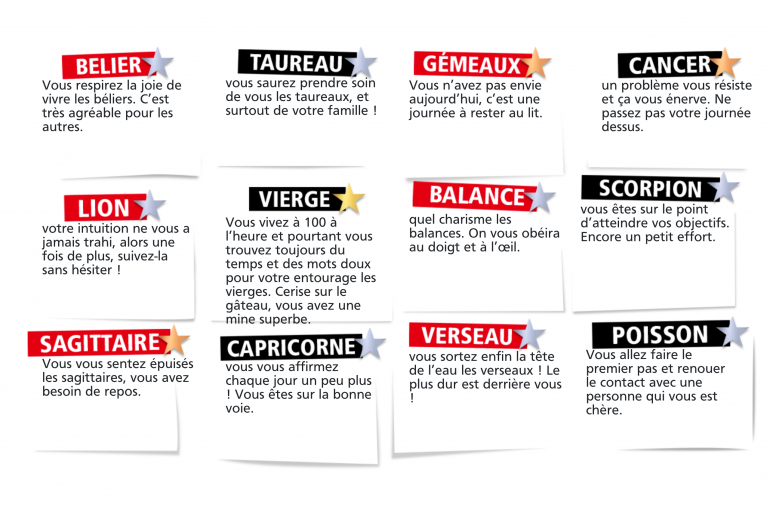 BELIER
Vous respirez la joie de vivre les béliers. C'est très agréable pour les autres.

TAUREAU
vous saurez prendre soin de vous les taureaux, et surtout de votre famille !

GÉMEAUX
Vous n'avez pas envie aujourd'hui, c'est une journée à rester au lit.

CANCER
un problème vous résiste et ça vous énerve. Ne passez pas votre journée dessus.

LION
votre intuition ne vous a jamais trahi, alors une fois de plus, suivez-la sans hésiter !

VIERGE
Vous vivez à 100 à l'heure et pourtant vous trouvez toujours du temps et des mots doux pour votre entourage les vierges. Cerise sur le gâteau, vous avez une mine superbe.

BALANCE
quel charisme les balances. On vous obéira au doigt et à l'œil.

SCORPION
vous êtes sur le point d'atteindre vos objectifs. Encore un petit effort.

SAGITTAIRE
Vous vous sentez épuisés les sagittaires, vous avez besoin de repos.

CAPRICORNE
vous vous affirmez chaque jour un peu plus ! Vous êtes sur la bonne voie.

VERSEAU
vous sortez enfin la tête de l'eau les verseaux ! Le plus dur est derrière vous !

POISSON
Vous allez faire le premier pas et renouer le contact avec une personne qui vous est chère.